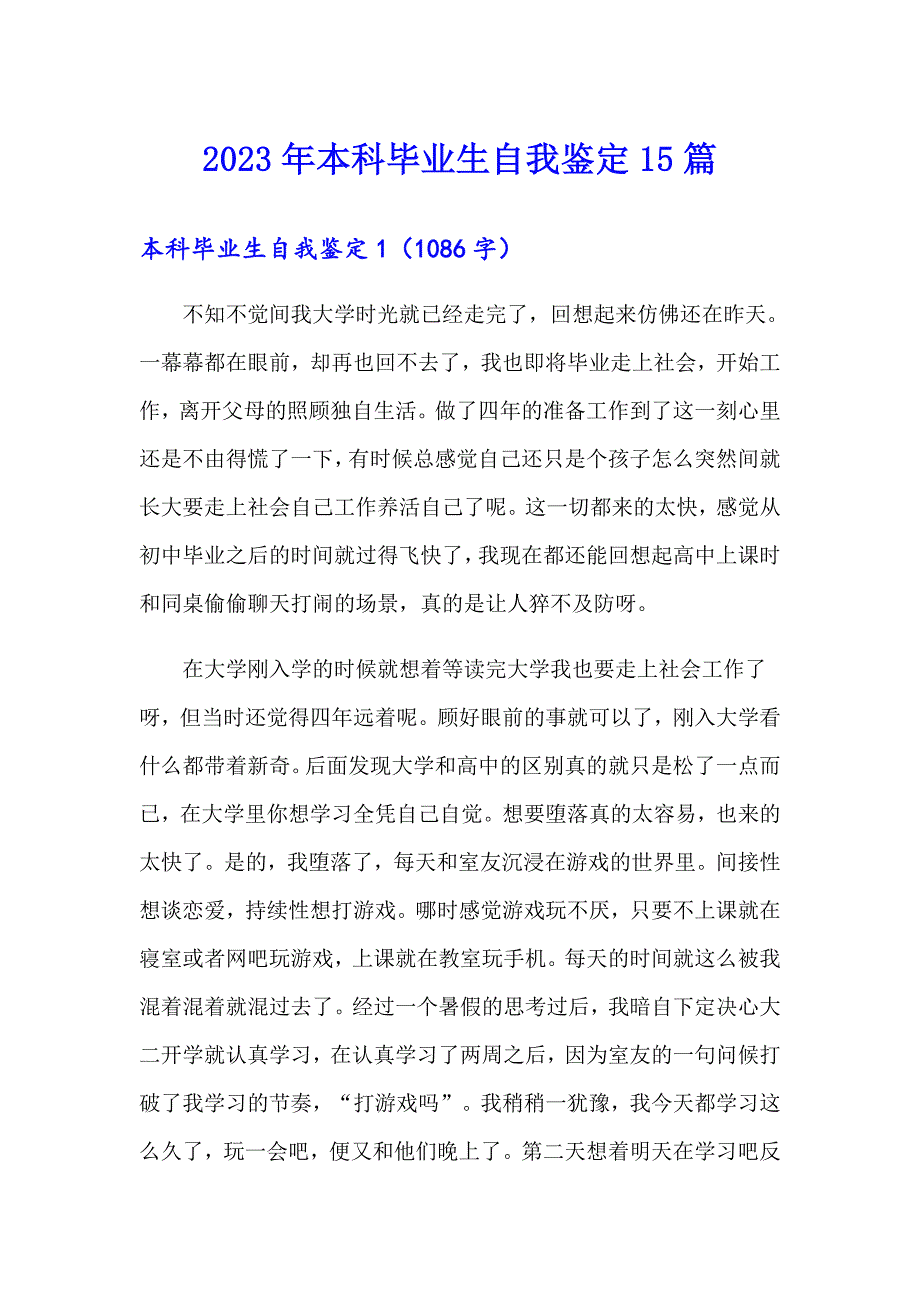 2023年本科毕业生自我鉴定15篇

本科毕业生自我鉴定1（1086字）

不知不觉间我大学时光就已经走完了，回想起来仿佛还在昨天。一幕幕都在眼前，却再也回不去了，我也即将毕业走上社会，开始工作，离开父母的照顾独自生活。做了四年的准备工作到了这一刻心里还是不由得慌了一下，有时候总感觉自己还只是个孩子怎么突然间就长大要走上社会自己工作养活自己了呢。这一切都来的太快，感觉从初中毕业之后的时间就过得飞快了，我现在都还能回想起高中上课时和同桌偷偷聊天打闹的场景，真的是让人猝不及防呀。

在大学刚入学的时候就想着等读完大学我也要走上社会工作了呀，但当时还觉得四年远着呢。顾好眼前的事就可以了，刚入大学看什么都带着新奇。后面发现大学和高中的区别真的就只是松了一点而已，在大学里你想学习全凭自己自觉。想要堕落真的太容易，也来的太快了。是的，我堕落了，每天和室友沉浸在游戏的世界里。间接性想谈恋爱，持续性想打游戏。哪时感觉游戏玩不厌，只要不上课就在寝室或者网吧玩游戏，上课就在教室玩手机。每天的时间就这么被我混着混着就混过去了。经过一个暑假的思考过后，我暗自下定决心大二开学就认真学习，在认真学习了两周之后，因为室友的一句问候打破了我学习的节奏，“打游戏吗”。我稍稍一犹豫，我今天都学习这么久了，玩一会吧，便又和他们晚上了。第二天想着明天在学习吧反